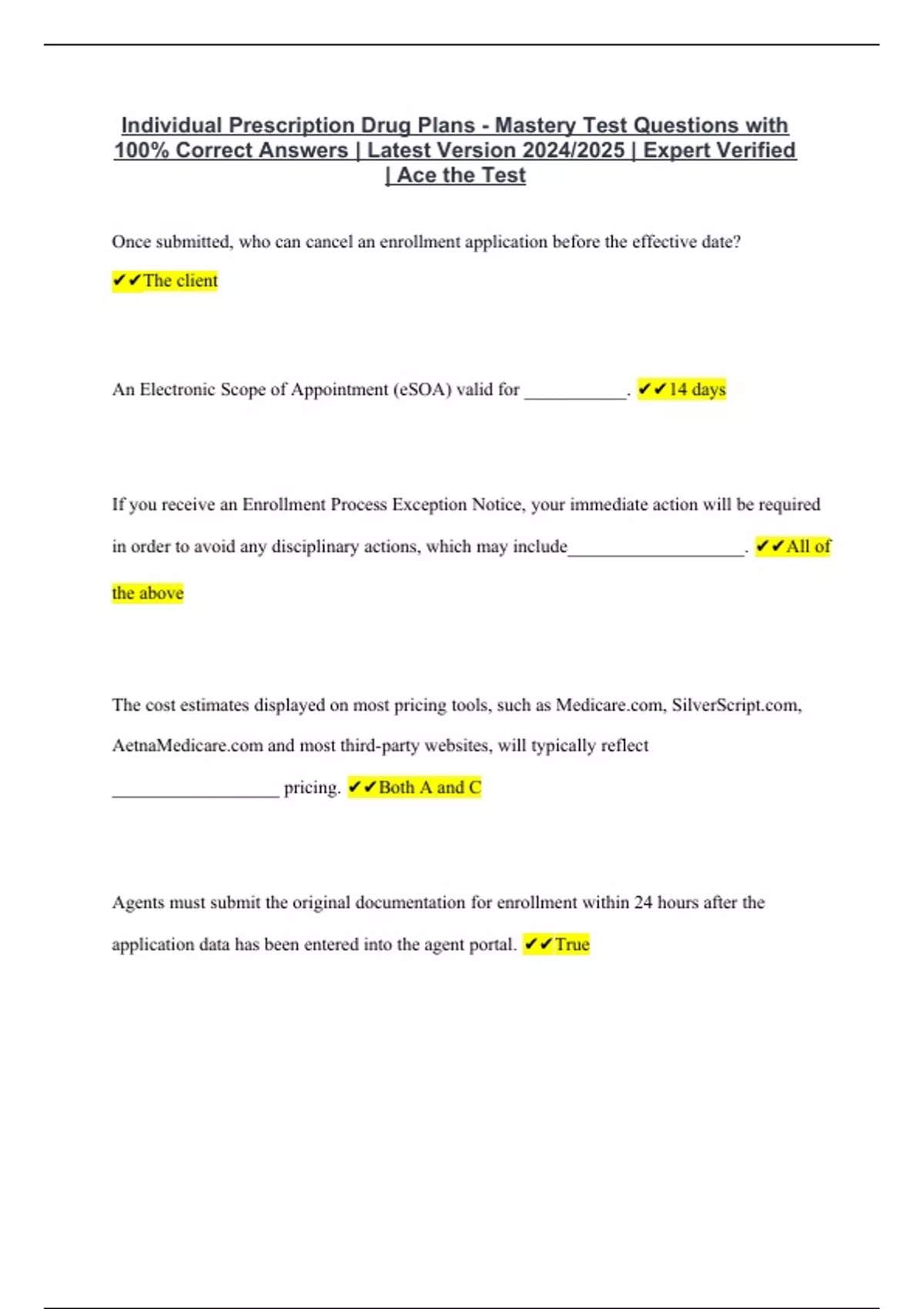 Individual Prescription Drug Plans - Mastery Test Questions with 100% Correct Answers | Latest Version 2024/2025 | Expert Verified | Ace the Test

Once submitted, who can cancel an enrollment application before the effective date?

✔✔The client

An Electronic Scope of Appointment (eSOA) valid for ____. ✔✔14 days

If you receive an Enrollment Process Exception Notice, your immediate action will be required in order to avoid any disciplinary actions, which may include____. ✔✔All of the above

The cost estimates displayed on most pricing tools, such as Medicare.com, SilverScript.com, AetnaMedicare.com and most third-party websites, will typically reflect ____ pricing. ✔✔Both A and C

Agents must submit the original documentation for enrollment within 24 hours after the application data has been entered into the agent portal. ✔✔True